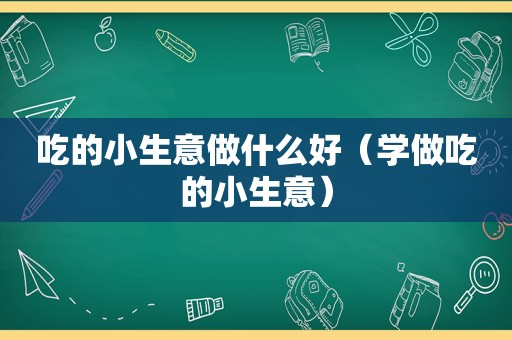 吃的小生意做什么好（学做吃的小生意）